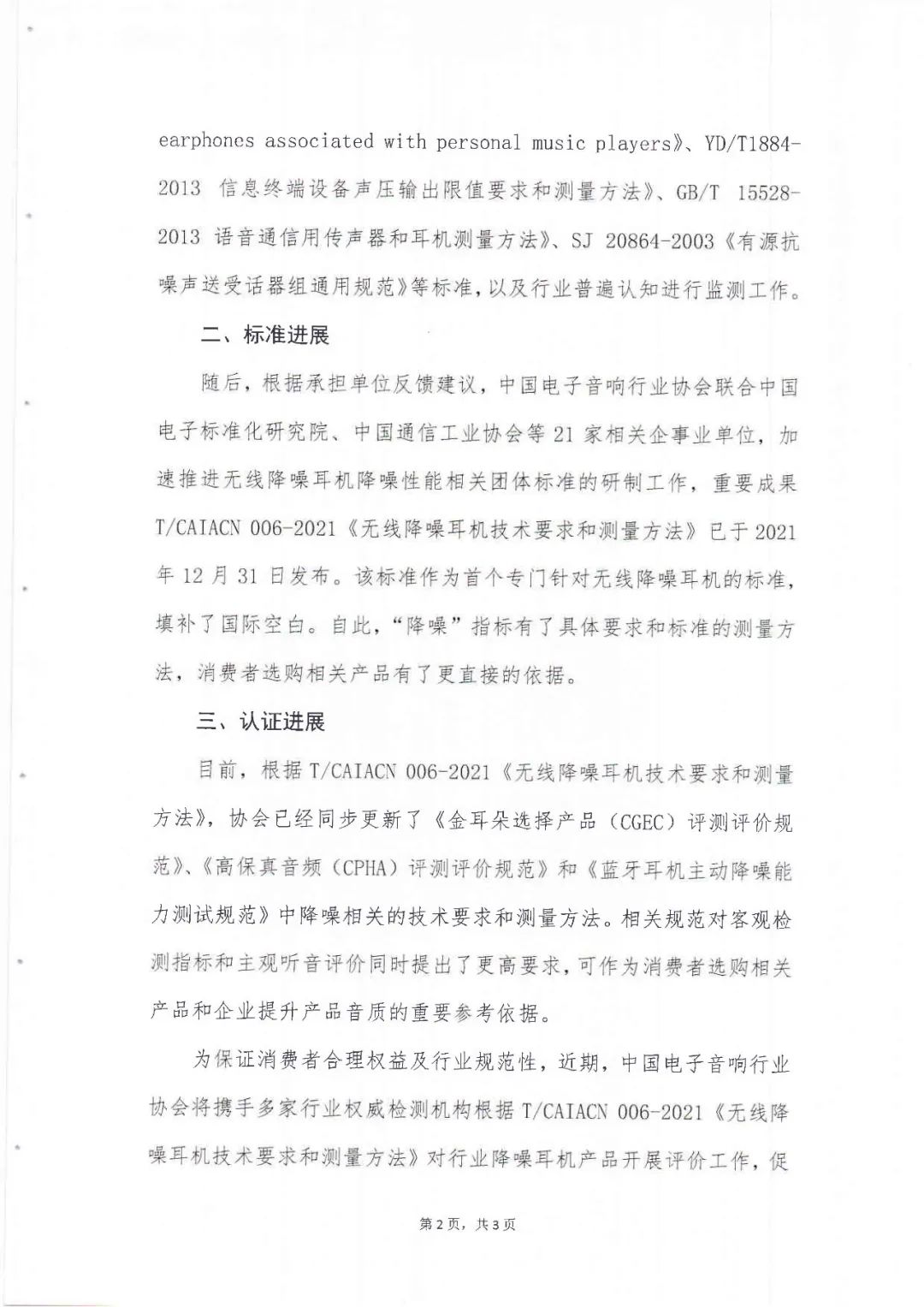 earphones associated with personal music players》、YD/T1884-2013 信息终端设备声压输出限值要求和测量方法》、GB/T 15528-2013 语音通信用传声器和耳机测量方法》、SJ 20864-2003《有源抗噪声送受话器组通用规范》等标准，以及行业普遍认知进行监测工作。

二、标准进展

随后，根据承担单位反馈建议，中国电子音响行业协会联合中国电子标准化研究院、中国通信工业协会等 21 家相关企事业单位，加速推进无线降噪耳机降噪性能相关团体标准的研制工作，重要成果 T/CAIACN 006-2021《无线降噪耳机技术要求和测量方法》已于 2021 年 12 月 31 日发布。该标准作为首个专门针对无线降噪耳机的标准，填补了国际空白。自此，“降噪”指标有了具体要求和标准的测量方法，消费者选购相关产品有了更直接的依据。

三、认证进展

目前，根据 T/CAIACN 006-2021《无线降噪耳机技术要求和测量方法》，协会已经同步更新了《金耳朵选择产品（CGEC）评测评价规范》、《高保真音频（CPHA）评测评价规范》和《蓝牙耳机主动降噪能力测试规范》中降噪相关的技术要求和测量方法。相关规范对客观检测指标和主观听音评价同时提出了更高要求，可作为消费者选购相关产品和企业提升产品音质的重要参考依据。

为保证消费者合理权益及行业规范性，近期，中国电子音响行业协会将携手多家行业权威检测机构根据 T/CAIACN 006-2021《无线降噪耳机技术要求和测量方法》对行业降噪耳机产品开展评价工作，促

第 2 页，共 3 页